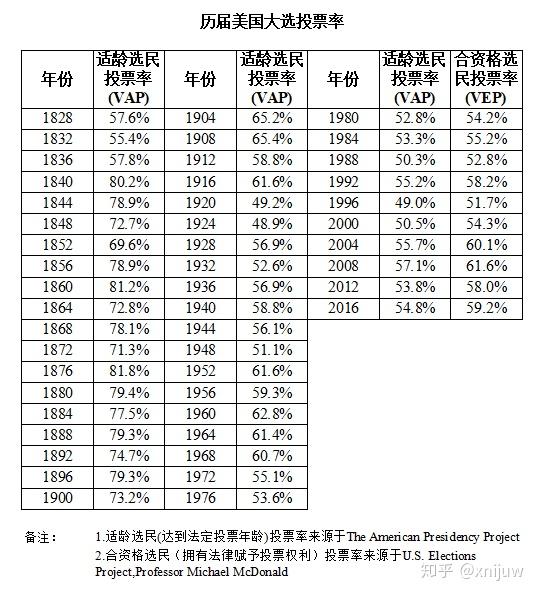 历届美国大选投票率

| 年份 | 适龄选民投票率(VAP) | 年份 | 适龄选民投票率(VAP) | 年份 | 适龄选民投票率(VAP) | 合资格选民投票率(VEP) |
|---|---|---|---|---|---|---|
| 1828 | 57.6% | 1904 | 65.2% | 1980 | 52.8% | 54.2% |
| 1832 | 55.4% | 1908 | 65.4% | 1984 | 53.3% | 55.2% |
| 1836 | 57.8% | 1912 | 58.8% | 1988 | 50.3% | 52.8% |
| 1840 | 80.2% | 1916 | 61.6% | 1992 | 55.2% | 58.2% |
| 1844 | 78.9% | 1920 | 49.2% | 1996 | 49.0% | 51.7% |
| 1848 | 72.7% | 1924 | 48.9% | 2000 | 50.5% | 54.3% |
| 1852 | 69.6% | 1928 | 56.9% | 2004 | 55.7% | 60.1% |
| 1856 | 78.9% | 1932 | 52.6% | 2008 | 57.1% | 61.6% |
| 1860 | 81.2% | 1936 | 56.9% | 2012 | 53.8% | 58.0% |
| 1864 | 72.8% | 1940 | 58.8% | 2016 | 54.8% | 59.2% |
| 1868 | 78.1% | 1944 | 56.1% | | | |
| 1872 | 71.3% | 1948 | 51.1% | | | |
| 1876 | 81.8% | 1952 | 61.6% | | | |
| 1880 | 79.4% | 1956 | 59.3% | | | |
| 1884 | 77.5% | 1960 | 62.8% | | | |
| 1888 | 79.3% | 1964 | 61.4% | | | |
| 1892 | 74.7% | 1968 | 60.7% | | | |
| 1896 | 79.3% | 1972 | 55.1% | | | |
| 1900 | 73.2% | 1976 | 53.6% | | | |

备注： 1.适龄选民(达到法定投票年龄)投票率来源于The American Presidency Project
2.合资格选民（拥有法律赋予投票权利）投票率来源于U.S. Elections Project,Professor Michael McDonald

知乎 @xnijuw